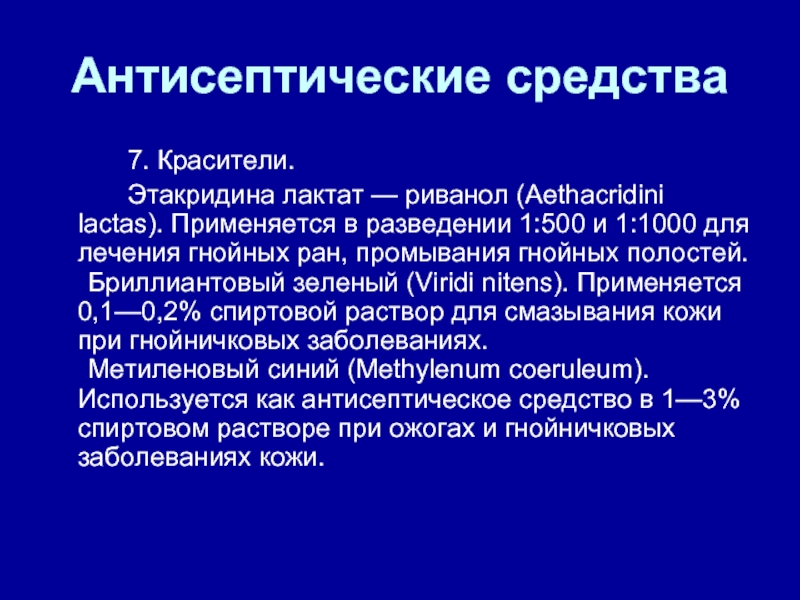 Антисептические средства

7. Красители.

Этакридина лактат — риванол (Aethacridini lactas). Применяется в разведении 1:500 и 1:1000 для лечения гнойных ран, промывания гнойных полостей.

Бриллиантовый зеленый (Viridi nitens). Применяется 0,1—0,2% спиртовой раствор для смазывания кожи при гнойничковых заболеваниях.

Метиленовый синий (Methylenum coeruleum). Используется как антисептическое средство в 1—3% спиртовом растворе при ожогах и гнойничковых заболеваниях кожи.